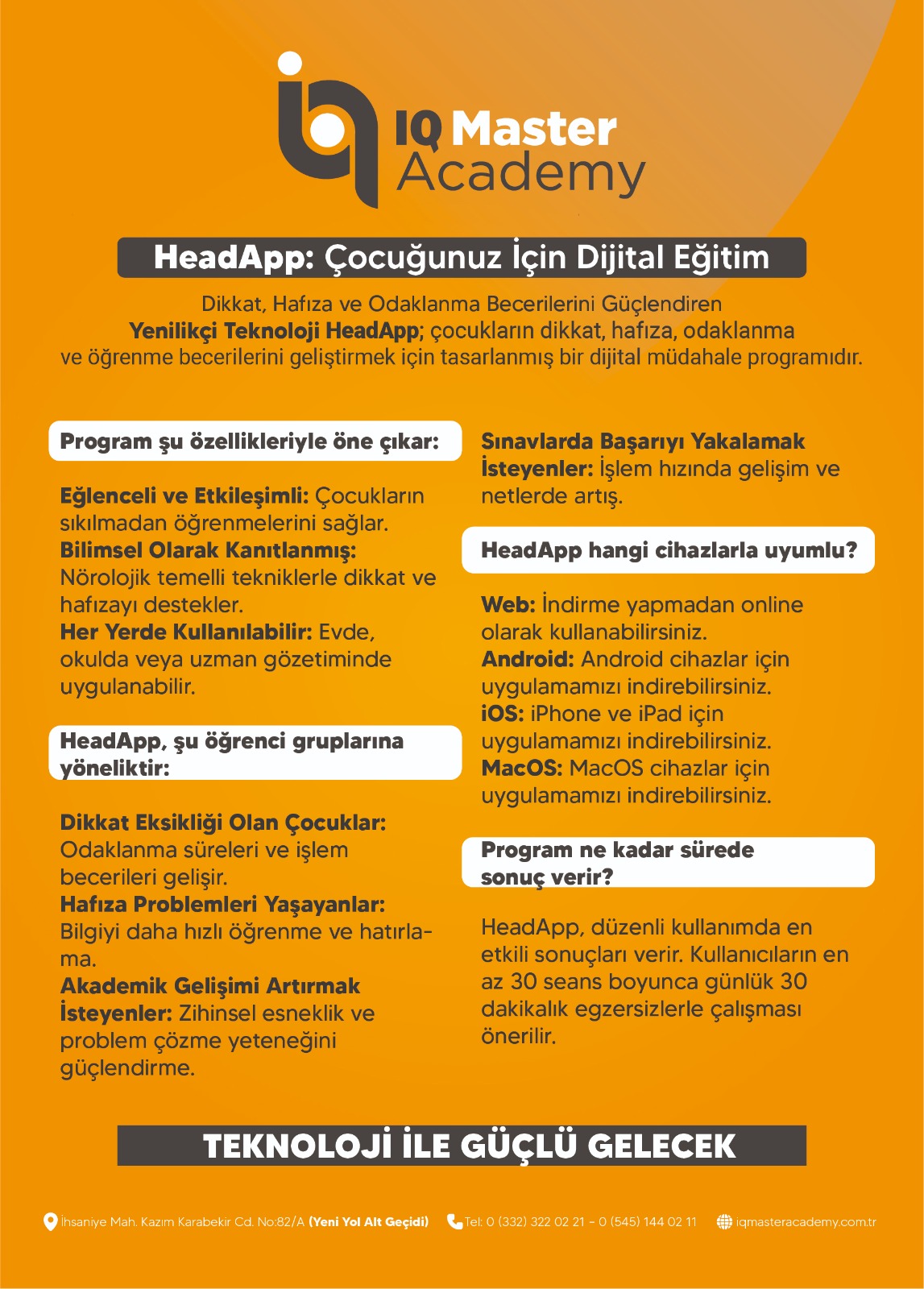 IQ Master Academy

HeadApp: Çocuğunuz İçin Dijital Eğitim

Dikkat, Hafıza ve Odaklanma Becerilerini Güçlendiren Yenilikçi Teknoloji HeadApp; çocukların dikkat, hafıza, odaklanma ve öğrenme becerilerini geliştirmek için tasarlanmış bir dijital müdahale programıdır.

Program şu özellikleriyle öne çıkar:

Eğlenceli ve Etkileşimli: Çocukların sıkılmadan öğrenmelerini sağlar.
Bilimsel Olarak Kanıtlanmış: Nörolojik temelli tekniklerle dikkat ve hafızayı destekler.
Her Yerde Kullanılabilir: Evde, okulda veya uzman gözetiminde uygulanabilir.

HeadApp, şu öğrenci gruplarına yöneliktir:

Dikkat Eksikliği Olan Çocuklar: Odaklanma süreleri ve işlem becerileri gelişir.
Hafıza Problemleri Yaşayanlar: Bilgiyi daha hızlı öğrenme ve hatırlama.
Akademik Gelişimi Artırmak İsteyenler: Zihinsel esneklik ve problem çözme yeteneğini güçlendirme.

Sınavlarda Başarıyı Yakalamak İsteyenler: İşlem hızında gelişim ve netlerde artış.

HeadApp hangi cihazlarla uyumlu?

Web: İndirme yapmadan online olarak kullanabilirsiniz.
Android: Android cihazlar için uygulamamızı indirebilirsiniz.
iOS: iPhone ve iPad için uygulamamızı indirebilirsiniz.
MacOS: MacOS cihazlar için uygulamamızı indirebilirsiniz.

Program ne kadar sürede sonuç verir?

HeadApp, düzenli kullanımda en etkili sonuçları verir. Kullanıcıların en az 30 seans boyunca günlük 30 dakikalık egzersizlerle çalışması önerilir.

TEKNOLOJİ İLE GÜÇLÜ GELECEK

İhsaniye Mah. Kazım Karabekir Cd. No:82/A (Yeni Yol Alt Geçidi) Tel: 0 (332) 322 02 21 - 0 (545) 144 02 11 iqmasteracademy.com.tr